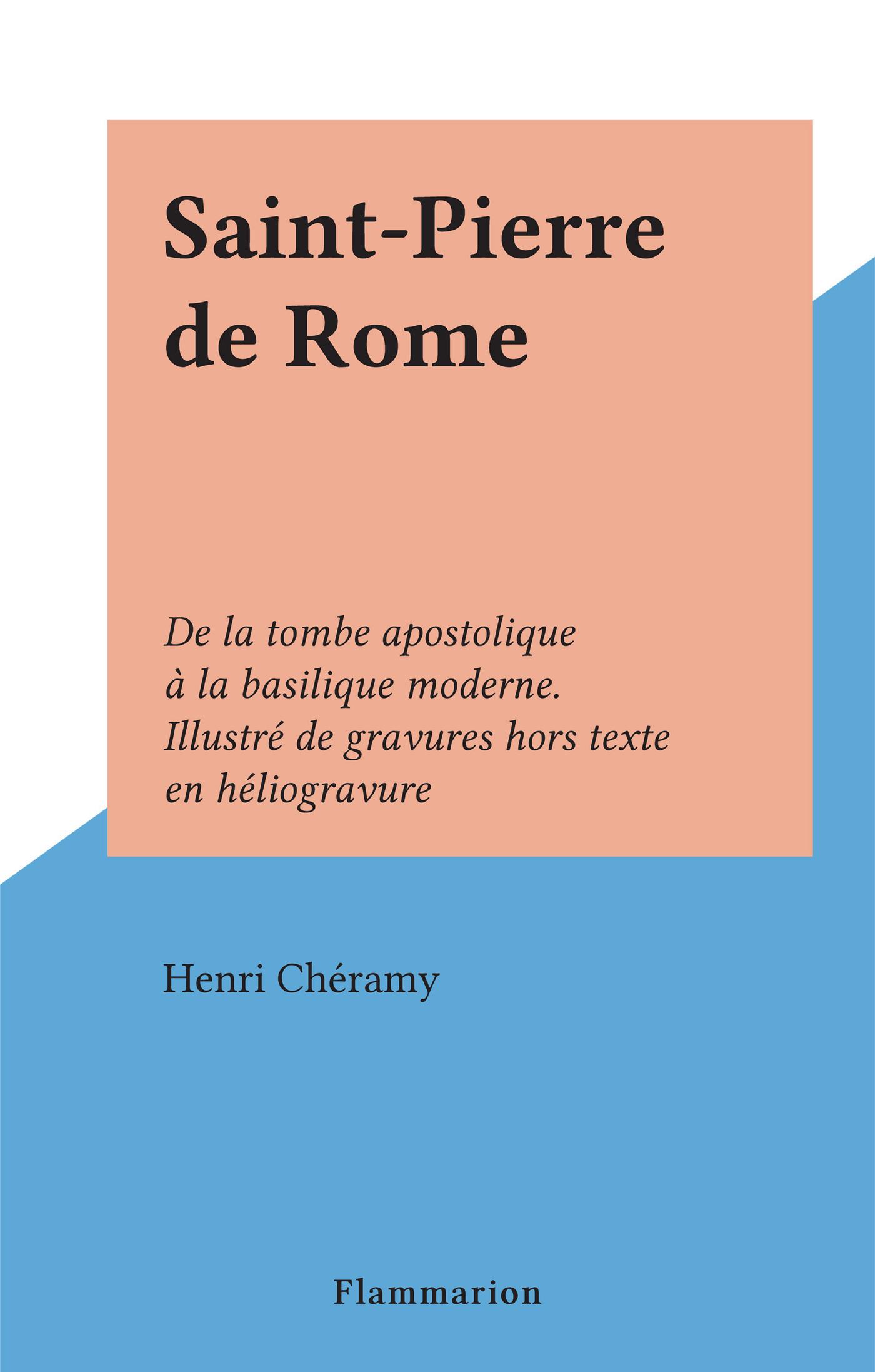 Saint-Pierre de Rome

De la tombe apostolique à la basilique moderne. Illustré de gravures hors texte en héliogravure

Henri Chéramy

Flammarion